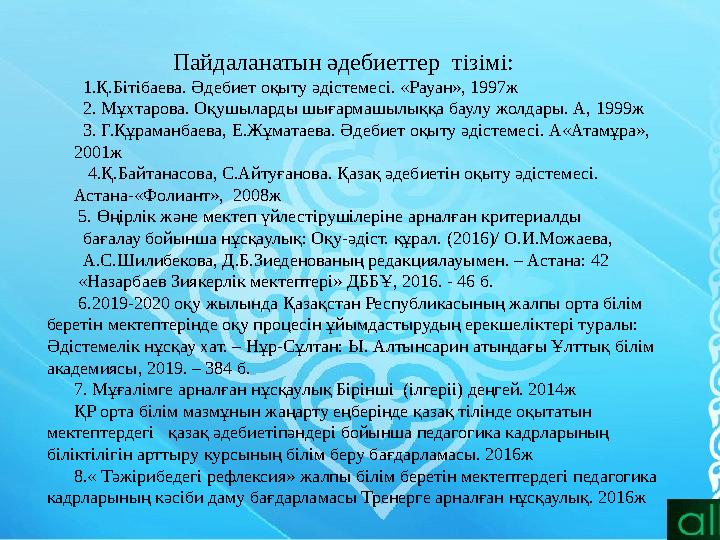 Пайдаланатын әдебиеттер тізімі:

1.Қ.Бітібаева. Әдебиет оқыту әдістемесі. «Рауан», 1997ж

2. Мұхтарова. Оқушыларды шығармашылыққа баулу жолдары. А, 1999ж

3. Г.Құраманбаева, Е.Жұматаева. Әдебиет оқыту әдістемесі. А«Атамұра», 2001ж

4.Қ.Байтанасова, С.Айтуғанова. Қазақ әдебиетін оқыту әдістемесі. Астана-«Фолиант», 2008ж

5. Өңірлік және мектеп үйлестірушілеріне арналған критериалды бағалау бойынша нұсқаулық: Оқу-әдіст. құрал. (2016)/ О.И.Можаева, А.С.Шилибекова, Д.Б.Зиеденованың редакциялауымен. – Астана: 42 «Назарбаев Зиякерлік мектептері» ДББҰ, 2016. - 46 б.

6.2019-2020 оқу жылында Қазақстан Республикасының жалпы орта білім беретін мектептерінде оқу процесін ұйымдастырудың ерекшеліктері туралы: Әдістемелік нұсқау хат. – Нұр-Сұлтан: Ы. Алтынсарин атындағы Ұлттық білім академиясы, 2019. – 384 б.

7. Мұғалімге арналған нұсқаулық Бірінші (ілгеріі) деңгей. 2014ж

ҚР орта білім мазмұнын жаңарту еңберінде қазақ тілінде оқытатын мектептердегі қазақ әдебиетіпәндері бойынша педагогика кадрларының біліктілігін арттыру курсының білім беру бағдарламасы. 2016ж

8.« Тәжірибедегі рефлексия» жалпы білім беретін мектептердегі педагогика кадрларының кәсіби даму бағдарламасы Тренерге арналған нұсқаулық. 2016ж

al